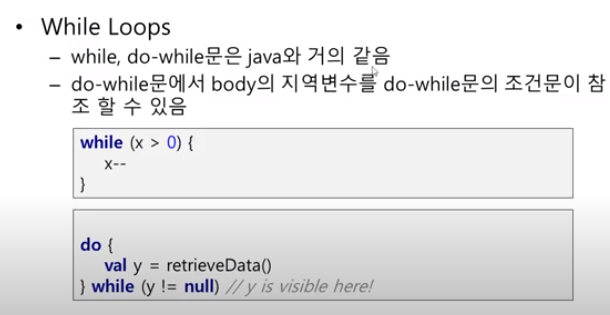 • While Loops
- while, do-while문은 java와 거의 같음
- do-while문에서 body의 지역변수를 do-while문의 조건문이 참조 할 수 있음

while (x > 0) {
    x--
}

do {
    val y = retrieveData()
} while (y != null) // y is visible here!